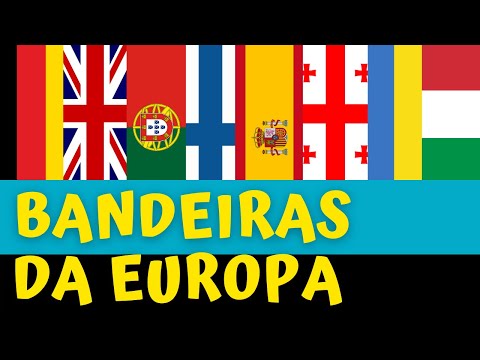 BANDEIRAS DA EUROPA